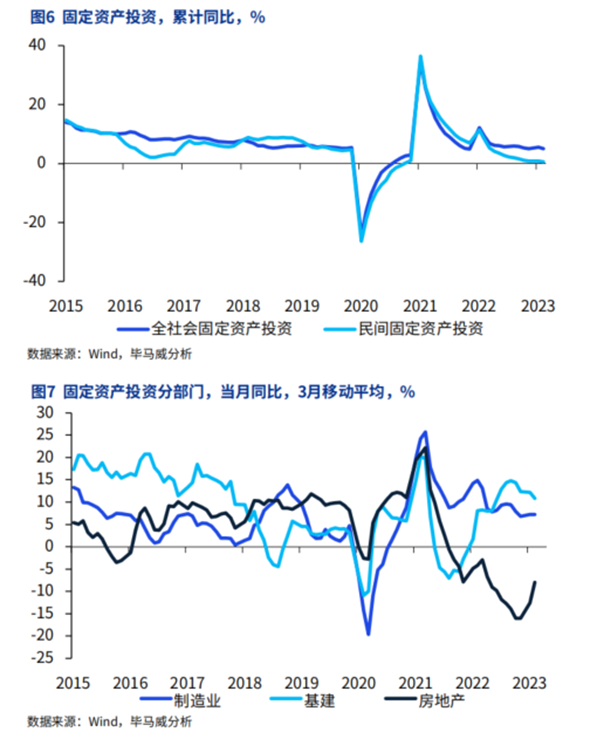 图6 固定资产投资，累计同比，%

40
20
0
-20
-40

2015 2016 2017 2018 2019 2020 2021 2022 2023

全社会固定资产投资 民间固定资产投资

数据来源：Wind，毕马威分析

图7 固定资产投资分部门，当月同比，3月移动平均，%

30
25
20
15
10
5
0
-5
-10
-15
-20
-25

2015 2016 2017 2018 2019 2020 2021 2022 2023

制造业 基建 房地产

数据来源：Wind，毕马威分析